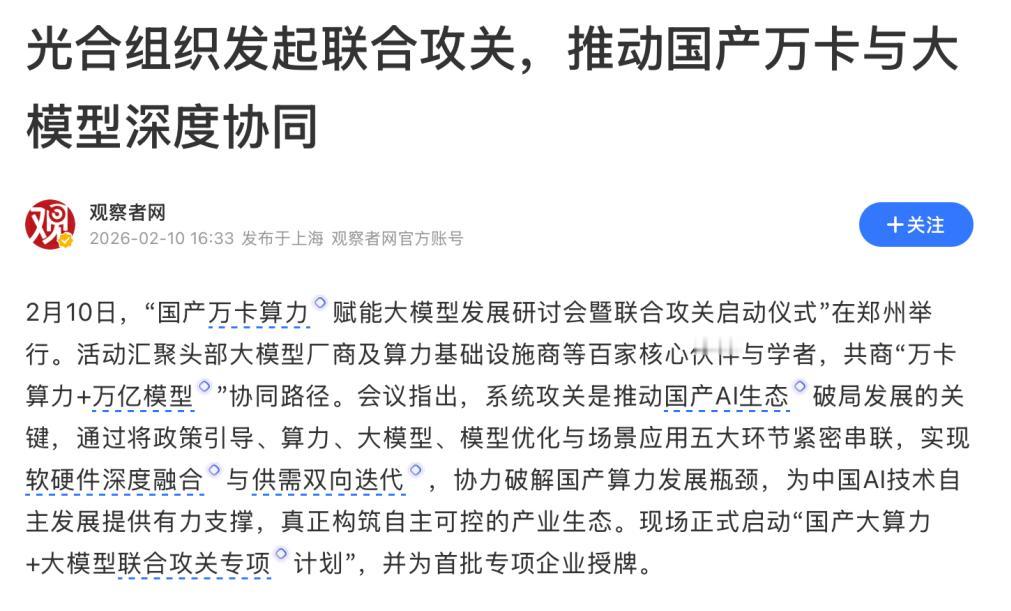 光合组织发起联合攻关，推动国产万卡与大模型深度协同

观察者网
2026-02-10 16:33 发布于上海 观察者网官方账号

+关注

2月10日，“国产万卡算力赋能大模型发展研讨会暨联合攻关启动仪式”在郑州举行。活动汇聚头部大模型厂商及算力基础设施商等百家核心伙伴与学者，共商“万卡算力+万亿模型”协同路径。会议指出，系统攻关是推动国产AI生态破局发展的关键，通过将政策引导、算力、大模型、模型优化与场景应用五大环节紧密串联，实现软硬件深度融合与供需双向迭代，协力破解国产算力发展瓶颈，为中国AI技术自主发展提供有力支撑，真正构筑自主可控的产业生态。现场正式启动“国产大算力+大模型联合攻关专项计划”，并为首批专项企业授牌。